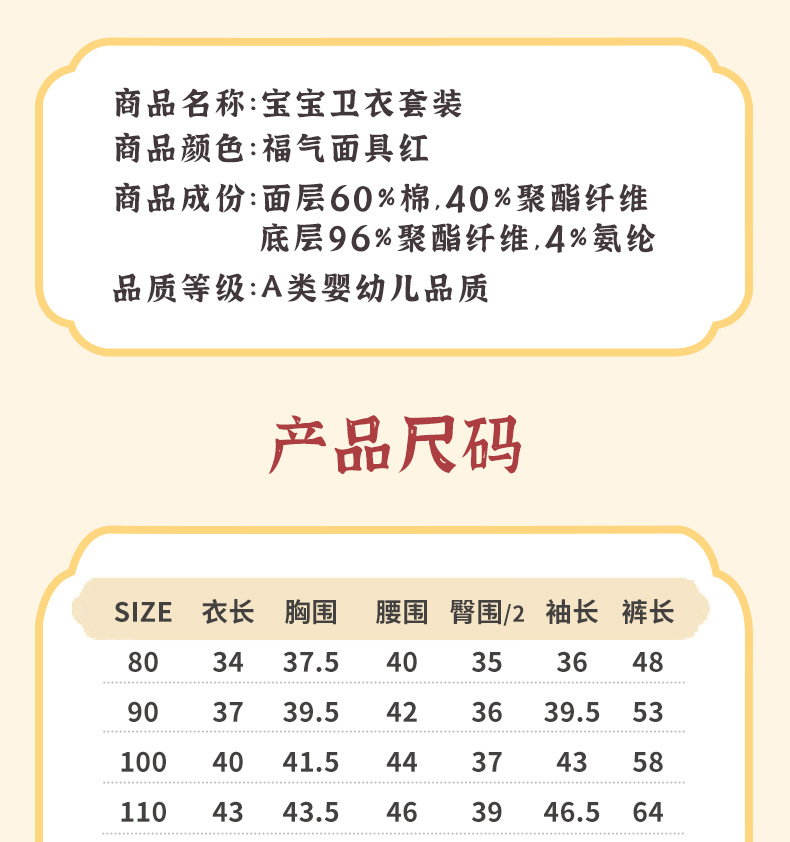 商品名称:宝宝卫衣套装
商品颜色:福气面具红
商品成份:面层60%棉,40%聚酯纤维
底层96%聚酯纤维,4%氨纶
品质等级:A类婴幼儿品质

产品尺码

| SIZE | 衣长 | 胸围 | 腰围 | 臀围/2 | 袖长 | 裤长 |
|---|---|---|---|---|---|---|
| 80 | 34 | 37.5 | 40 | 35 | 36 | 48 |
| 90 | 37 | 39.5 | 42 | 36 | 39.5 | 53 |
| 100 | 40 | 41.5 | 44 | 37 | 43 | 58 |
| 110 | 43 | 43.5 | 46 | 39 | 46.5 | 64 |